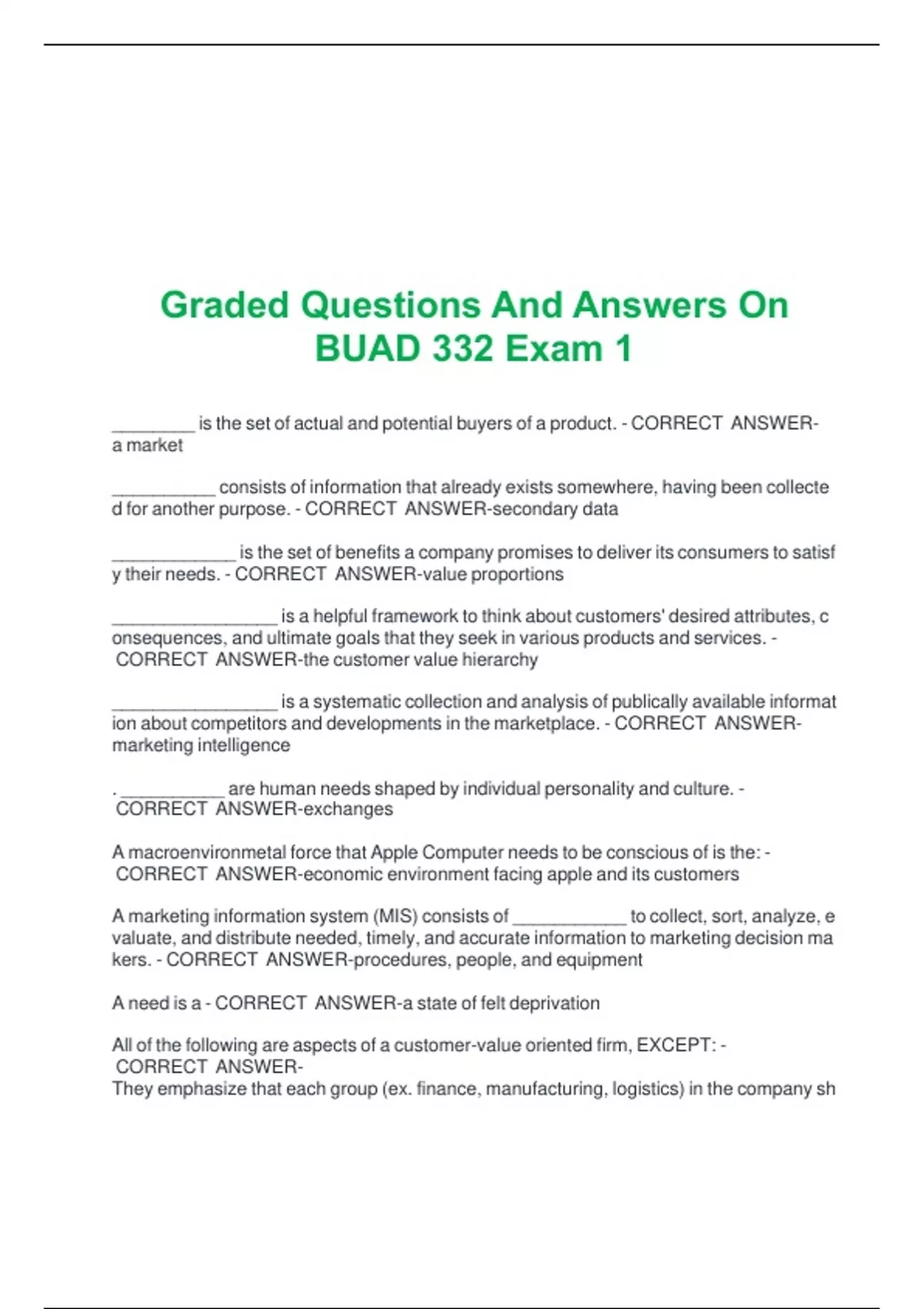 Graded Questions And Answers On BUAD 332 Exam 1

________ is the set of actual and potential buyers of a product. - CORRECT ANSWER-a market

__________ consists of information that already exists somewhere, having been collected for another purpose. - CORRECT ANSWER-secondary data

____________ is the set of benefits a company promises to deliver its consumers to satisfy their needs. - CORRECT ANSWER-value proportions

________________ is a helpful framework to think about customers' desired attributes, consequences, and ultimate goals that they seek in various products and services. - CORRECT ANSWER-the customer value hierarchy

________________ is a systematic collection and analysis of publically available information about competitors and developments in the marketplace. - CORRECT ANSWER-marketing intelligence

. __________ are human needs shaped by individual personality and culture. - CORRECT ANSWER-exchanges

A macroenvironmetal force that Apple Computer needs to be conscious of is the: - CORRECT ANSWER-economic environment facing apple and its customers

A marketing information system (MIS) consists of ___________ to collect, sort, analyze, evaluate, and distribute needed, timely, and accurate information to marketing decision makers. - CORRECT ANSWER-procedures, people, and equipment

A need is a - CORRECT ANSWER-a state of felt deprivation

All of the following are aspects of a customer-value oriented firm, EXCEPT: - CORRECT ANSWER-
They emphasize that each group (ex. finance, manufacturing, logistics) in the company sh